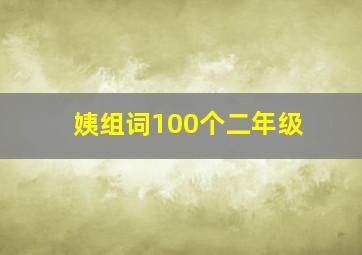 姨组词100个二年级